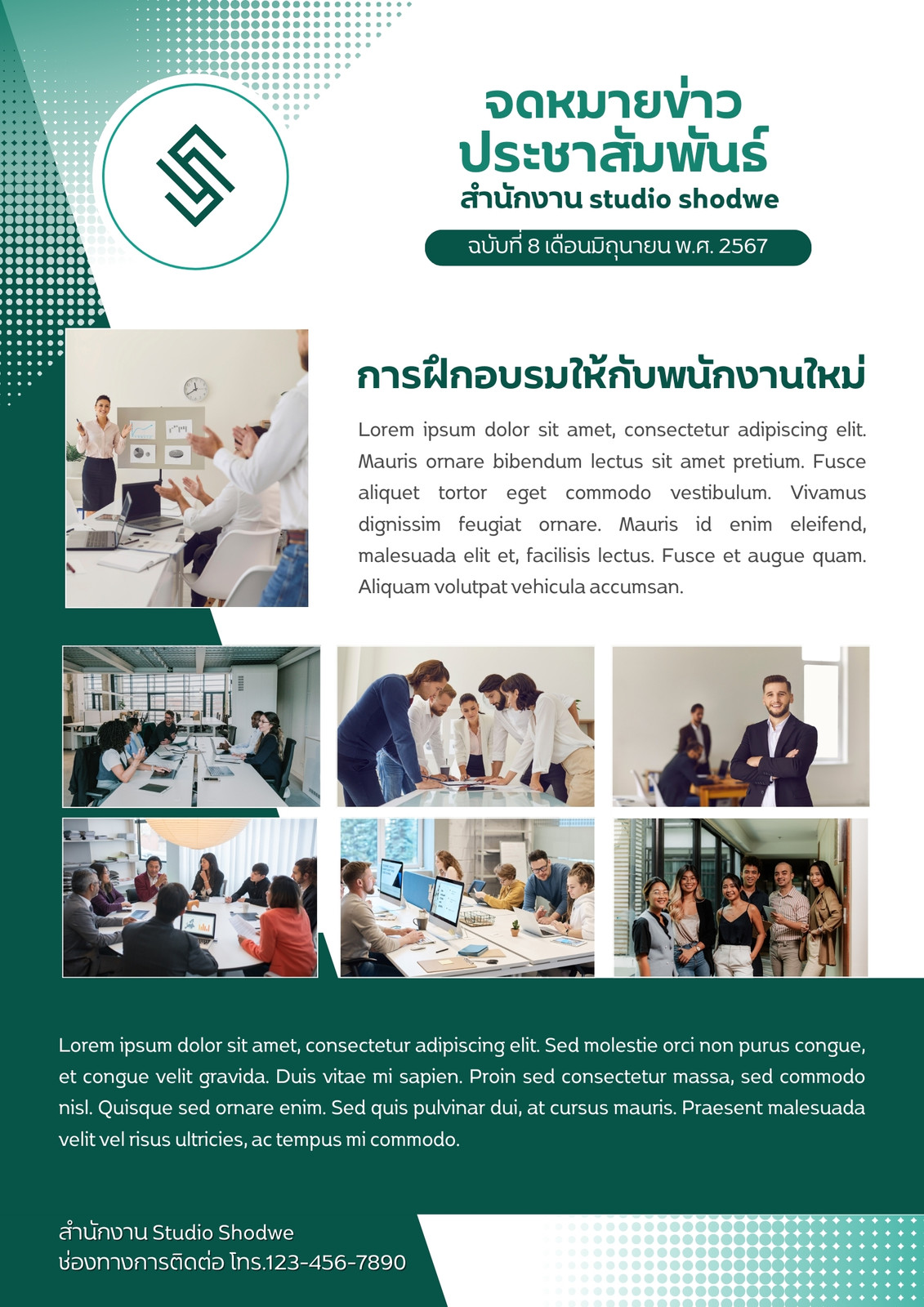 จดหมายข่าว
ประชาสัมพันธ์
สำนักงาน studio shodwe

ฉบับที่ 8 เดือนมิถุนายน พ.ศ. 2567

การฝึกอบรมให้กับพนักงานใหม่

Lorem ipsum dolor sit amet, consectetur adipiscing elit. Mauris ornare bibendum lectus sit amet pretium. Fusce aliquet tortor eget commodo vestibulum. Vivamus dignissim feugiat ornare. Mauris id enim eleifend, malesuada elit et, facilisis lectus. Fusce et augue quam. Aliquam volutpat vehicula accumsan.

Lorem ipsum dolor sit amet, consectetur adipiscing elit. Sed molestie orci non purus congue, et congue velit gravida. Duis vitae mi sapien. Proin sed consectetur massa, sed commodo nisl. Quisque sed ornare enim. Sed quis pulvinar dui, at cursus mauris. Praesent malesuada velit vel risus ultricies, ac tempus mi commodo.

สำนักงาน Studio Shodwe
ช่องทางการติดต่อ โทร.123-456-7890